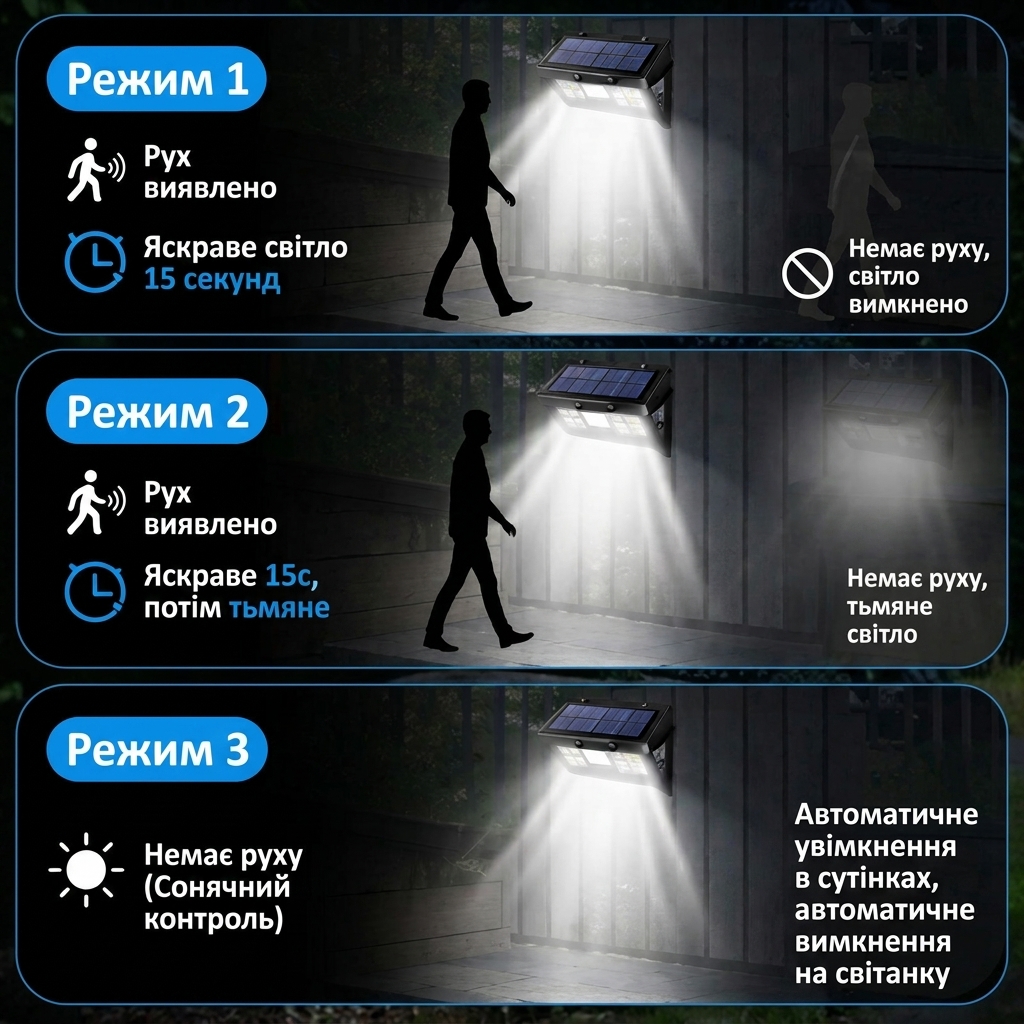 Режим 1

Рух
виявлено

Яскраве світло
15 секунд

Немає руху,
світло
вимкнено

Режим 2

Рух
виявлено

Яскраве 15с,
потім тьмяне

Немає руху,
тьмяне
світло

Режим 3

Немає руху
(Сонячний
контроль)

Автоматичне
увімкнення
в сутінках,
автоматичне
вимкнення
на світанку